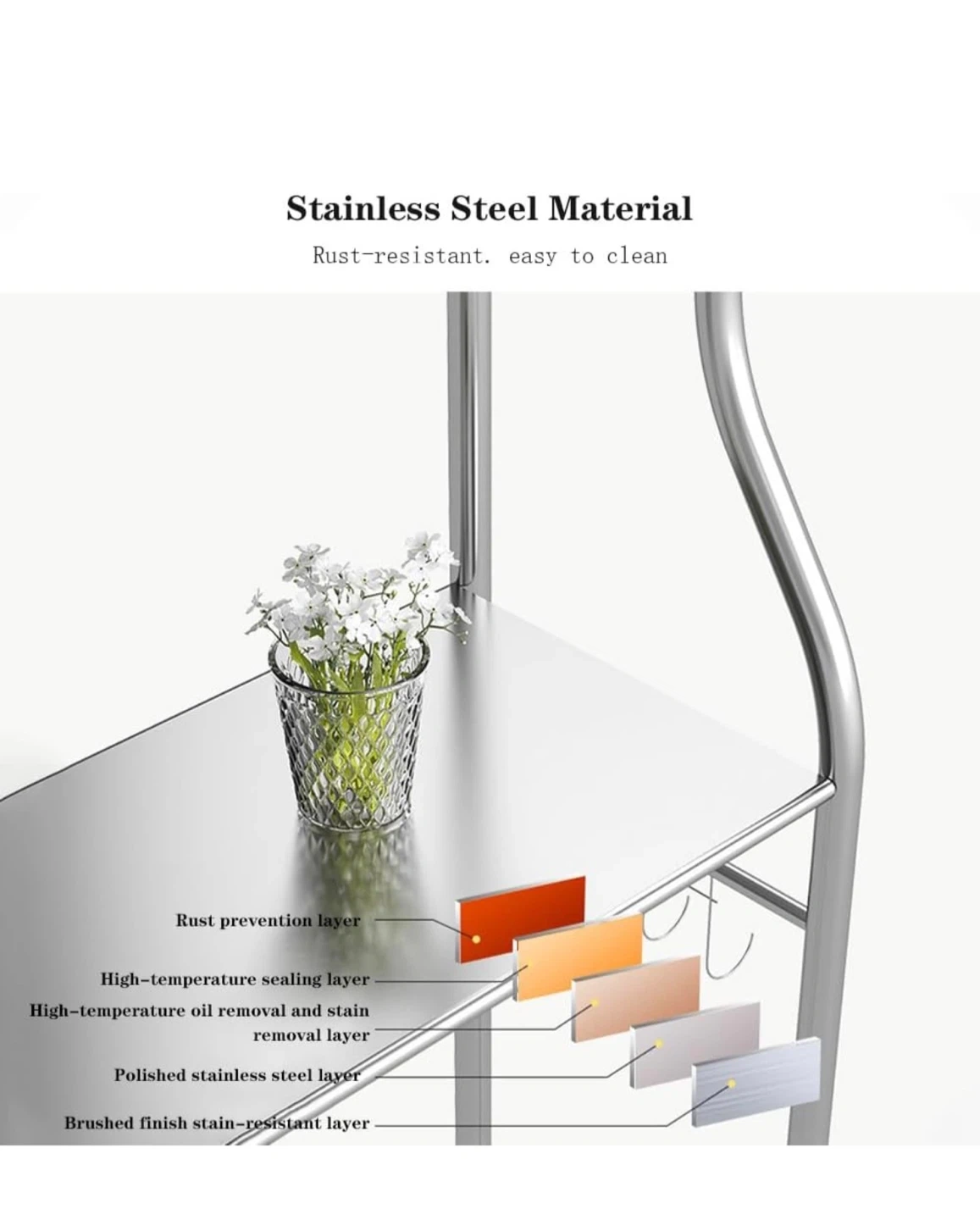 Stainless Steel Material

Rust-resistant. easy to clean

Rust prevention layer

High-temperature sealing layer

High-temperature oil removal and stain removal layer

Polished stainless steel layer

Brushed finish stain-resistant layer